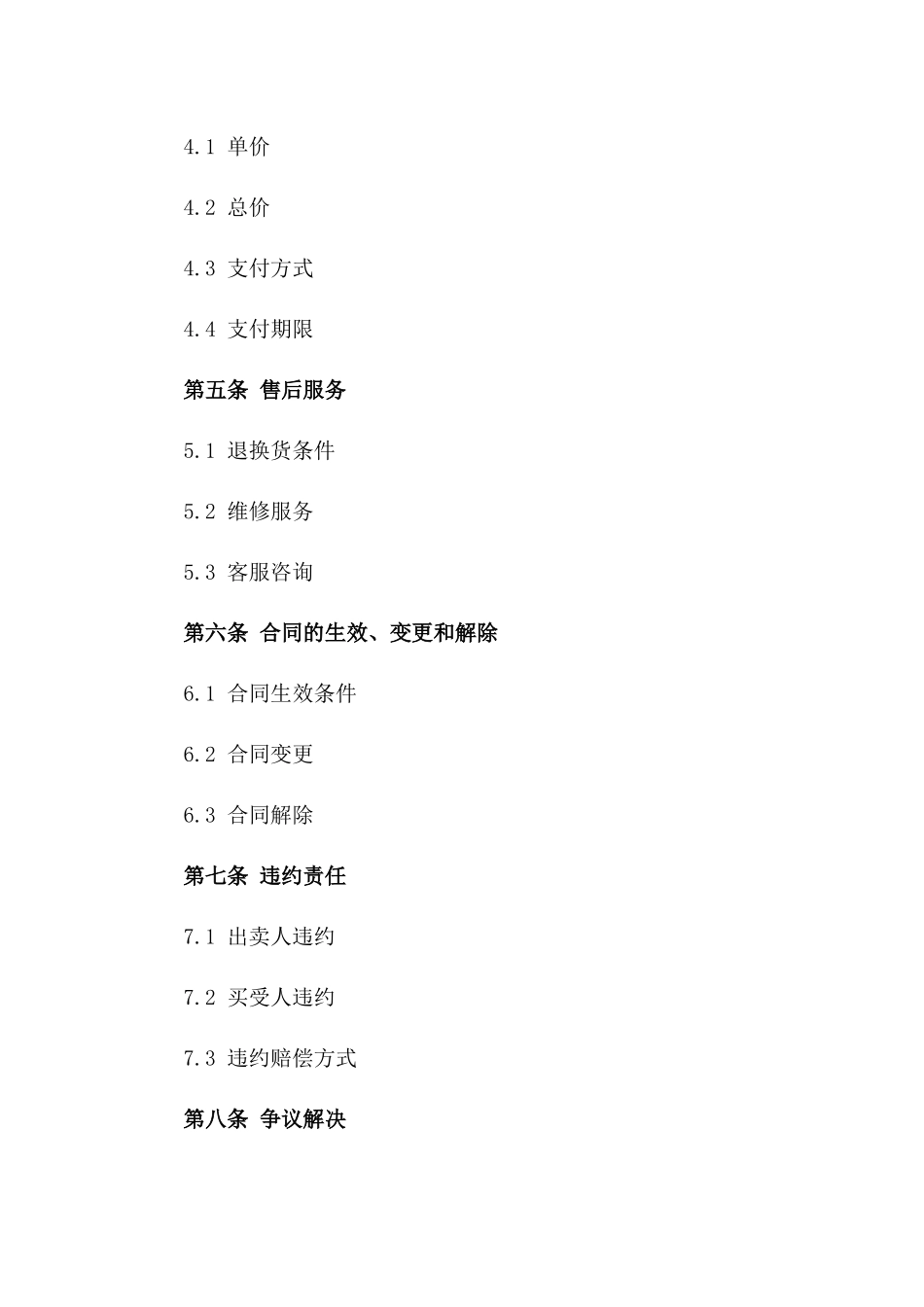 4.1 单价

4.2 总价

4.3 支付方式

4.4 支付期限

第五条 售后服务

5.1 退换货条件

5.2 维修服务

5.3 客服咨询

第六条 合同的生效、变更和解除

6.1 合同生效条件

6.2 合同变更

6.3 合同解除

第七条 违约责任

7.1 出卖人违约

7.2 买受人违约

7.3 违约赔偿方式

第八条 争议解决